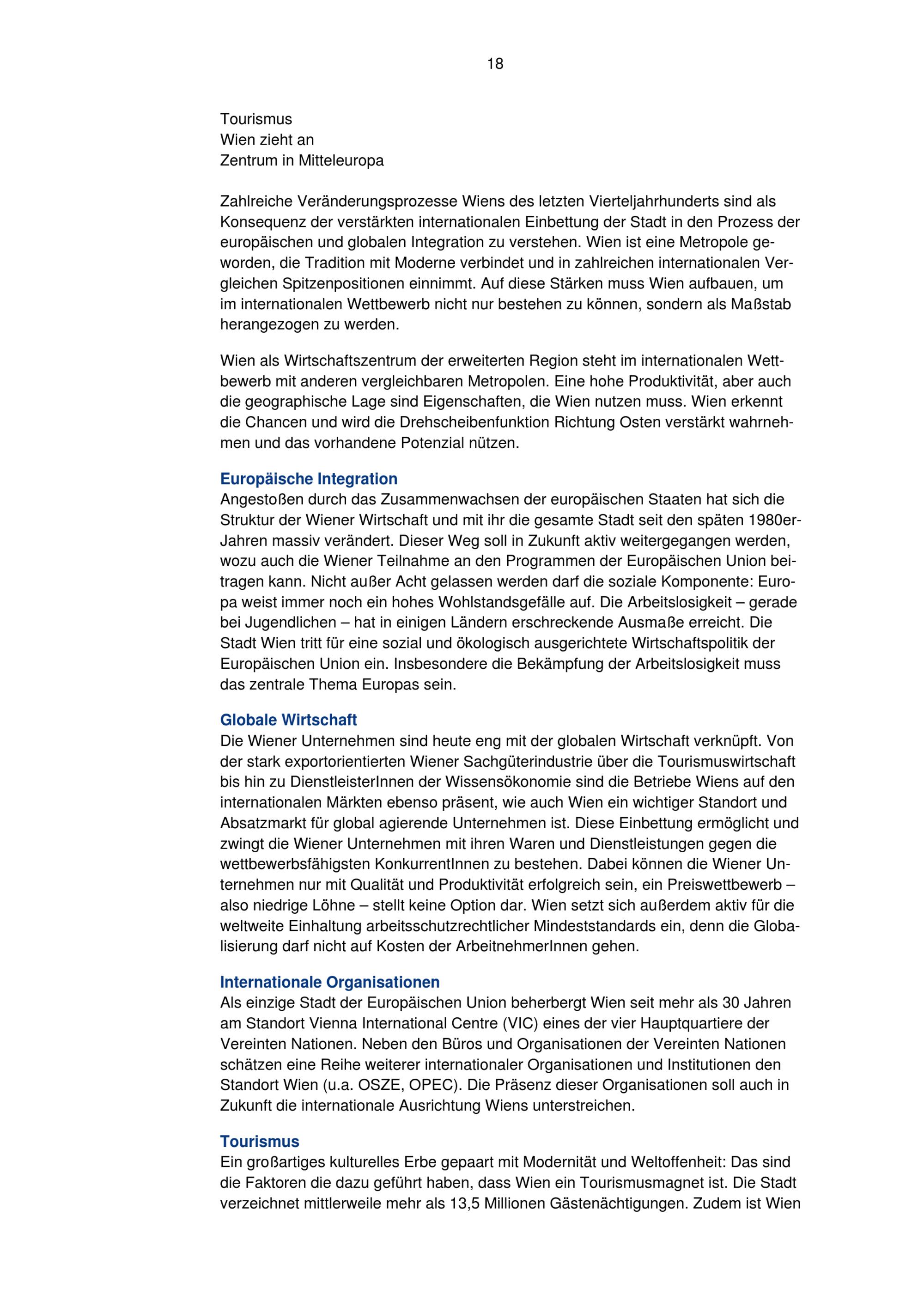 18

Tourismus
Wien zieht an
Zentrum in Mitteleuropa

Zahlreiche Veränderungsprozesse Wiens des letzten Vierteljahrhunderts sind als Konsequenz der verstärkten internationalen Einbettung der Stadt in den Prozess der europäischen und globalen Integration zu verstehen. Wien ist eine Metropole geworden, die Tradition mit Moderne verbindet und in zahlreichen internationalen Vergleichen Spitzenpositionen einnimmt. Auf diese Stärken muss Wien aufbauen, um im internationalen Wettbewerb nicht nur bestehen zu können, sondern als Maßstab herangezogen zu werden.

Wien als Wirtschaftszentrum der erweiterten Region steht im internationalen Wettbewerb mit anderen vergleichbaren Metropolen. Eine hohe Produktivität, aber auch die geographische Lage sind Eigenschaften, die Wien nutzen muss. Wien erkennt die Chancen und wird die Drehscheibenfunktion Richtung Osten verstärkt wahrnehmen und das vorhandene Potenzial nützen.

Europäische Integration
Angestoßen durch das Zusammenwachsen der europäischen Staaten hat sich die Struktur der Wiener Wirtschaft und mit ihr die gesamte Stadt seit den späten 1980er-Jahren massiv verändert. Dieser Weg soll in Zukunft aktiv weitergegangen werden, wozu auch die Wiener Teilnahme an den Programmen der Europäischen Union beitragen kann. Nicht außer Acht gelassen werden darf die soziale Komponente: Europa weist immer noch ein hohes Wohlstandsgefälle auf. Die Arbeitslosigkeit – gerade bei Jugendlichen – hat in einigen Ländern erschreckende Ausmaße erreicht. Die Stadt Wien tritt für eine sozial und ökologisch ausgerichtete Wirtschaftspolitik der Europäischen Union ein. Insbesondere die Bekämpfung der Arbeitslosigkeit muss das zentrale Thema Europas sein.

Globale Wirtschaft
Die Wiener Unternehmen sind heute eng mit der globalen Wirtschaft verknüpft. Von der stark exportorientierten Wiener Sachgüterindustrie über die Tourismuswirtschaft bis hin zu DienstleisterInnen der Wissensökonomie sind die Betriebe Wiens auf den internationalen Märkten ebenso präsent, wie auch Wien ein wichtiger Standort und Absatzmarkt für global agierende Unternehmen ist. Diese Einbettung ermöglicht und zwingt die Wiener Unternehmen mit ihren Waren und Dienstleistungen gegen die wettbewerbsfähigsten KonkurrentInnen zu bestehen. Dabei können die Wiener Unternehmen nur mit Qualität und Produktivität erfolgreich sein, ein Preiswettbewerb – also niedrige Löhne – stellt keine Option dar. Wien setzt sich außerdem aktiv für die weltweite Einhaltung arbeitsschutzrechtlicher Mindeststandards ein, denn die Globalisierung darf nicht auf Kosten der ArbeitnehmerInnen gehen.

Internationale Organisationen
Als einzige Stadt der Europäischen Union beherbergt Wien seit mehr als 30 Jahren am Standort Vienna International Centre (VIC) eines der vier Hauptquartiere der Vereinten Nationen. Neben den Büros und Organisationen der Vereinten Nationen schätzen eine Reihe weiterer internationaler Organisationen und Institutionen den Standort Wien (u.a. OSZE, OPEC). Die Präsenz dieser Organisationen soll auch in Zukunft die internationale Ausrichtung Wiens unterstreichen.

Tourismus
Ein großartiges kulturelles Erbe gepaart mit Modernität und Weltoffenheit: Das sind die Faktoren die dazu geführt haben, dass Wien ein Tourismusmagnet ist. Die Stadt verzeichnet mittlerweile mehr als 13,5 Millionen Gästenächtigungen. Zudem ist Wien